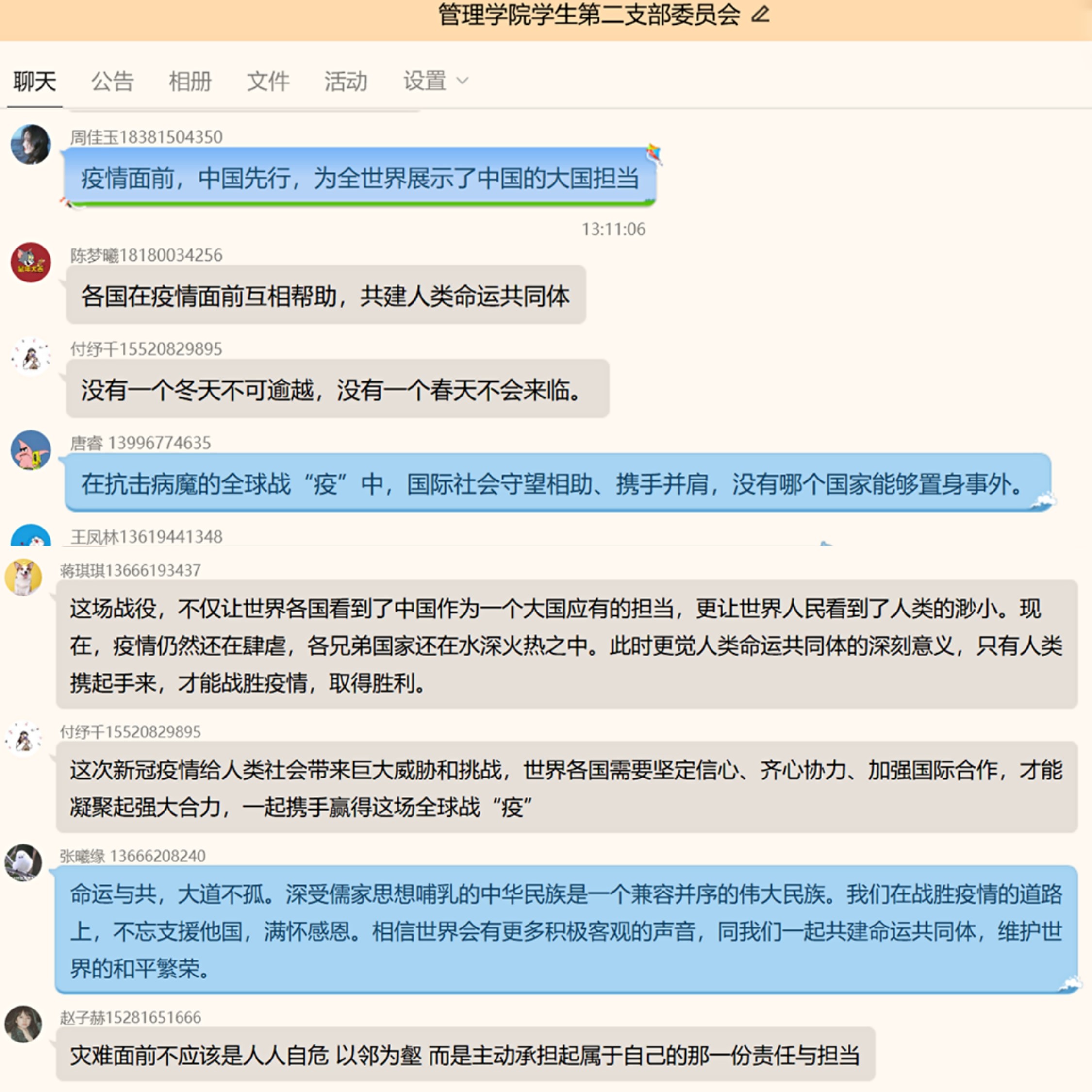 管理学院学生第二支部委员会

聊天 公告 相册 文件 活动 设置

周佳玉18381504350
疫情面前，中国先行，为全世界展示了中国的大国担当

13:11:06

陈梦曦18180034256
各国在疫情面前互相帮助，共建人类命运共同体

付纾千15520829895
没有一个冬天不可逾越，没有一个春天不会来临。

唐睿 13996774635
在抗击病魔的全球战“疫”中，国际社会守望相助、携手并肩，没有哪个国家能够置身事外。

王凤林13619441348

蒋琪琪13666193437
这场战役，不仅让世界各国看到了中国作为一个大国应有的担当，更让世界人民看到了人类的渺小。现在，疫情仍然还在肆虐，各兄弟国家还在水深火热之中。此时更觉人类命运共同体的深刻意义，只有人类携起手来，才能战胜疫情，取得胜利。

付纾千15520829895
这次新冠疫情给人类社会带来巨大威胁和挑战，世界各国需要坚定信心、齐心协力、加强国际合作，才能凝聚起强大合力，一起携手赢得这场全球战“疫”

张曦缘 13666208240
命运与共，大道不孤。深受儒家思想哺乳的中华民族是一个兼容并序的伟大民族。我们在战胜疫情的道路上，不忘支援他国，满怀感恩。相信世界会有更多积极客观的声音，同我们一起共建命运共同体，维护世界的和平繁荣。

赵子赫15281651666
灾难面前不应该是人人自危 以邻为壑 而是主动承担起属于自己的那一份责任与担当